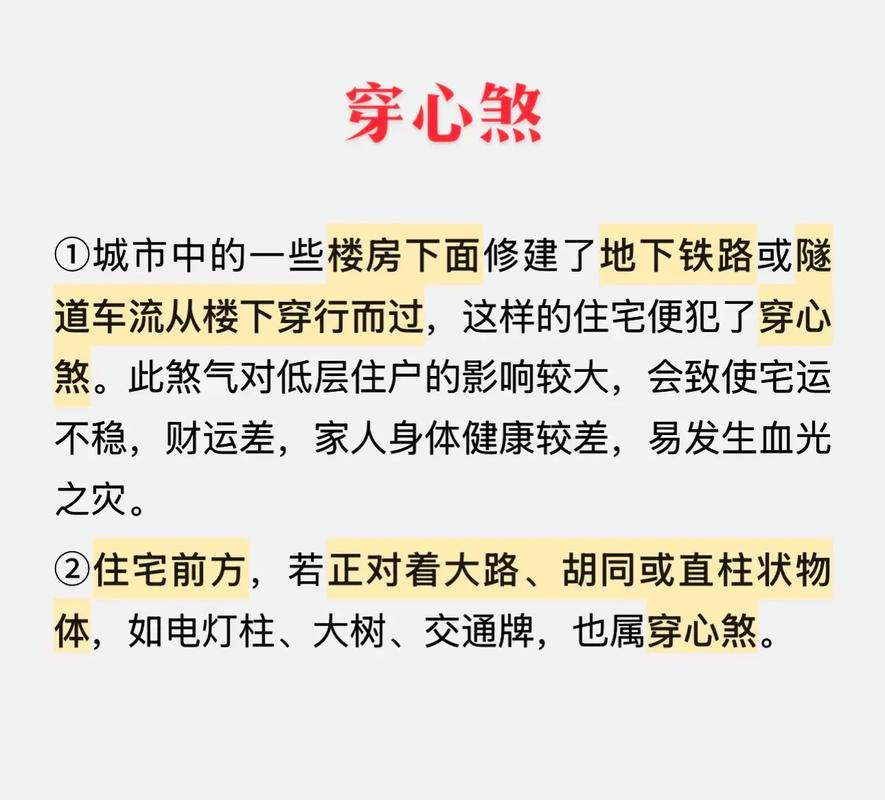 穿心煞

①城市中的一些楼房下面修建了地下铁路或隧道车流从楼下穿行而过，这样的住宅便犯了穿心煞。此煞气对低层住户的影响较大，会致使宅运不稳，财运差，家人身体健康较差，易发生血光之灾。

②住宅前方，若正对着大路、胡同或直柱状物体，如电灯柱、大树、交通牌，也属穿心煞。